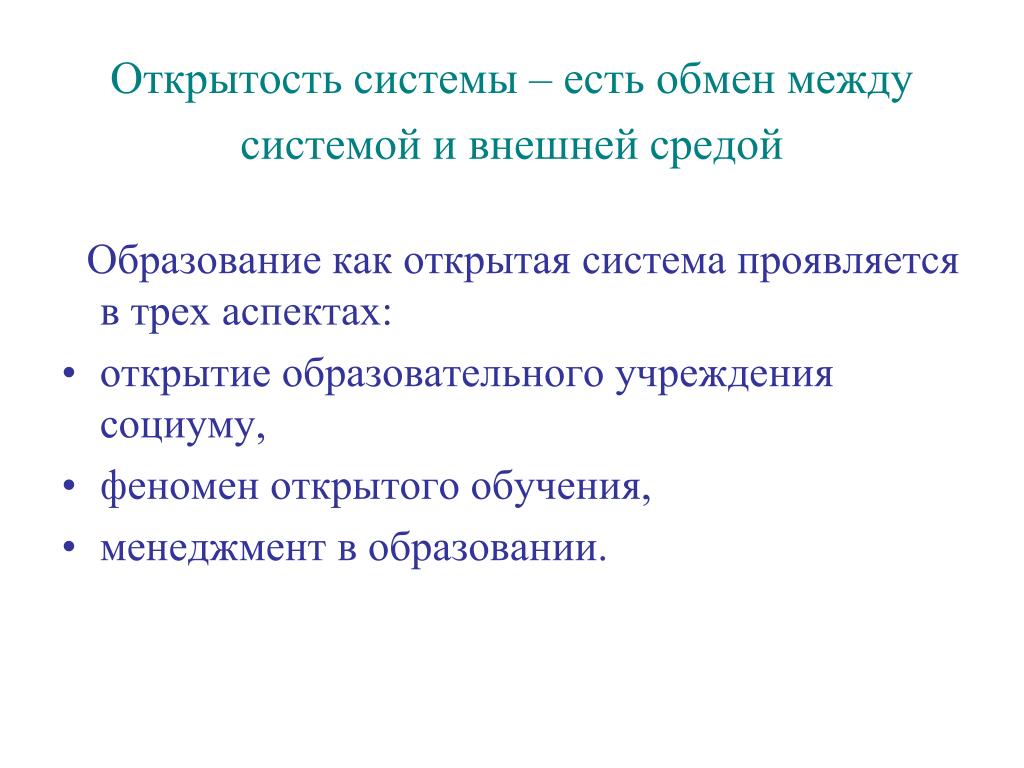 Открытость системы – есть обмен между системой и внешней средой

Образование как открытая система проявляется в трех аспектах:

• открытие образовательного учреждения социуму,
• феномен открытого обучения,
• менеджмент в образовании.